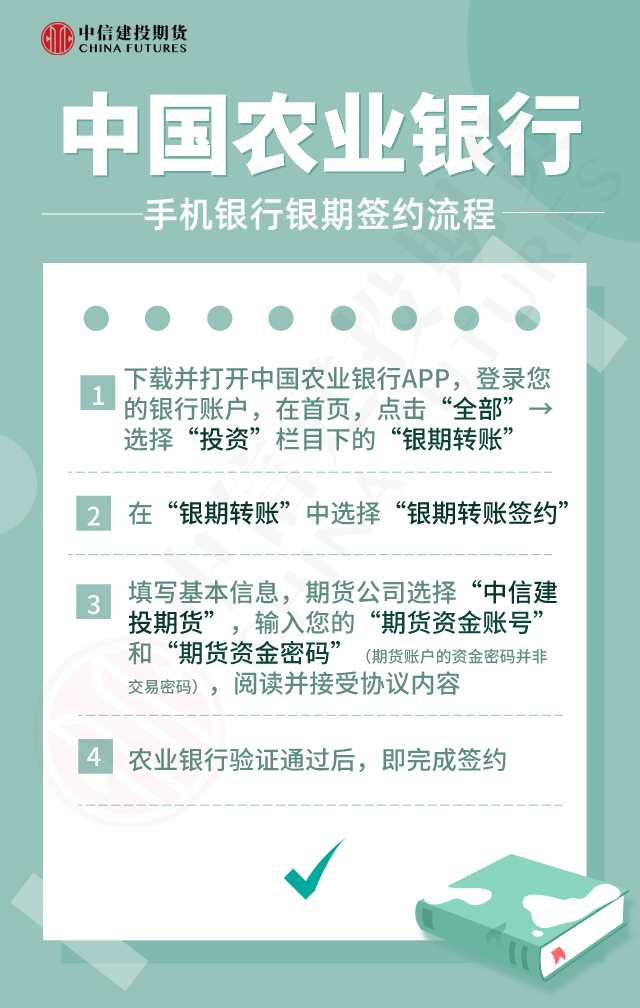 中信建投期货
CHINA FUTURES

中国农业银行

手机银行银期签约流程

1 下载并打开中国农业银行APP，登录您的银行账户，在首页，点击“全部”→选择“投资”栏目下的“银期转账”

2 在“银期转账”中选择“银期转账签约”

3 填写基本信息，期货公司选择“中信建投期货”，输入您的“期货资金账号”和“期货资金密码”（期货账户的资金密码并非交易密码），阅读并接受协议内容

4 农业银行验证通过后，即完成签约